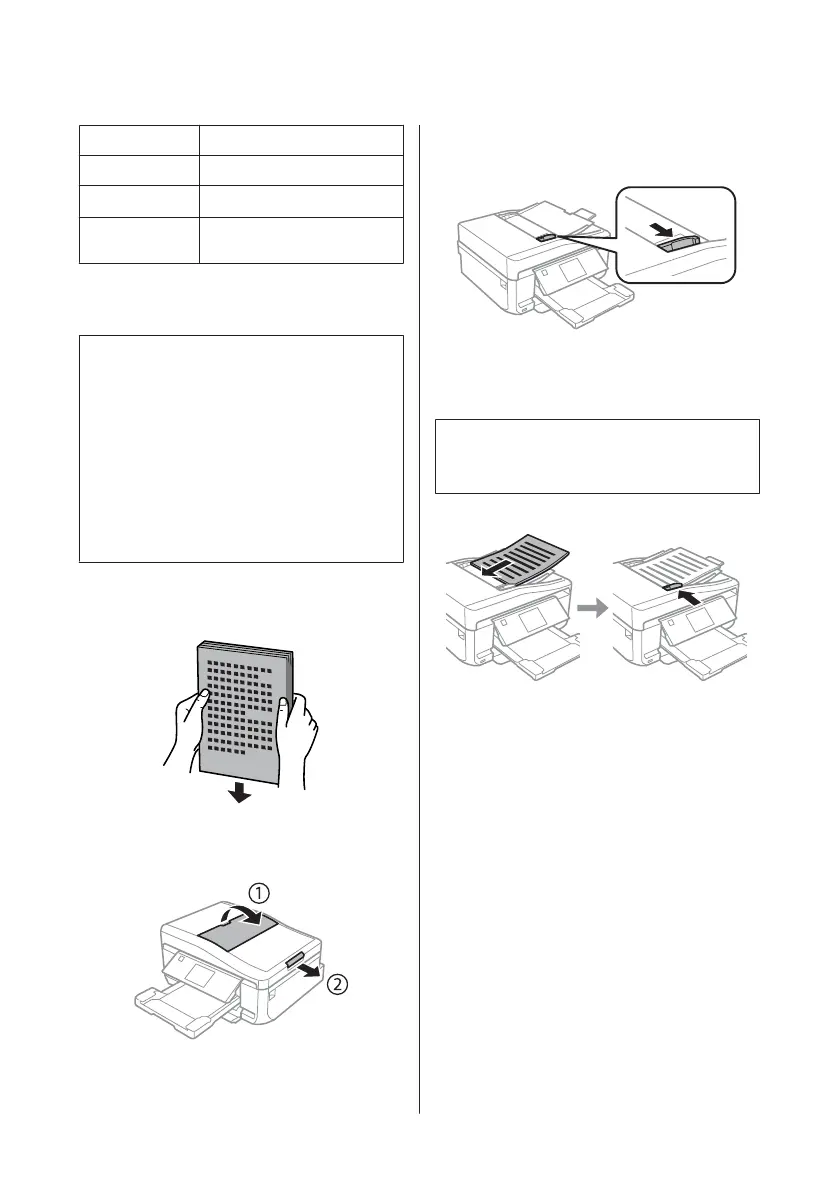 ①
②